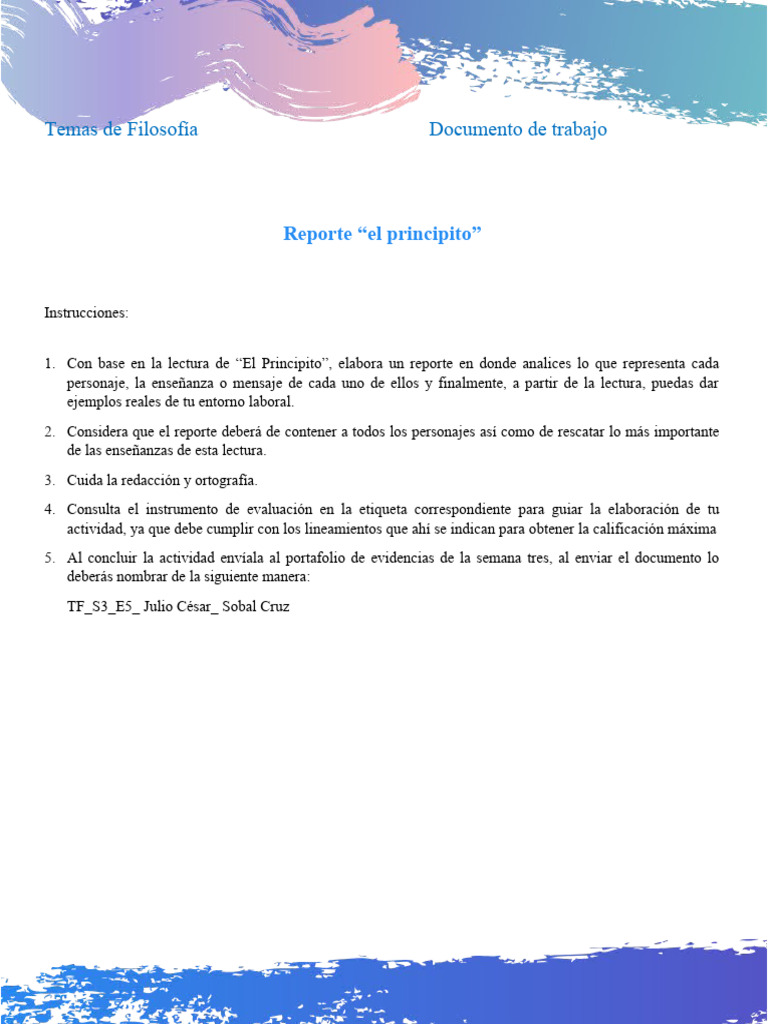 Temas de Filosofía

Documento de trabajo

Reporte “el principito”

Instrucciones:

1. Con base en la lectura de “El Principito”, elabora un reporte en donde analices lo que representa cada personaje, la enseñanza o mensaje de cada uno de ellos y finalmente, a partir de la lectura, puedas dar ejemplos reales de tu entorno laboral.

2. Considera que el reporte deberá de contener a todos los personajes así como de rescatar lo más importante de las enseñanzas de esta lectura.

3. Cuida la redacción y ortografía.

4. Consulta el instrumento de evaluación en la etiqueta correspondiente para guiar la elaboración de tu actividad, ya que debe cumplir con los lineamientos que ahí se indican para obtener la calificación máxima

5. Al concluir la actividad envíala al portafolio de evidencias de la semana tres, al enviar el documento lo deberás nombrar de la siguiente manera:

TF_S3_E5_ Julio César_ Sobal Cruz